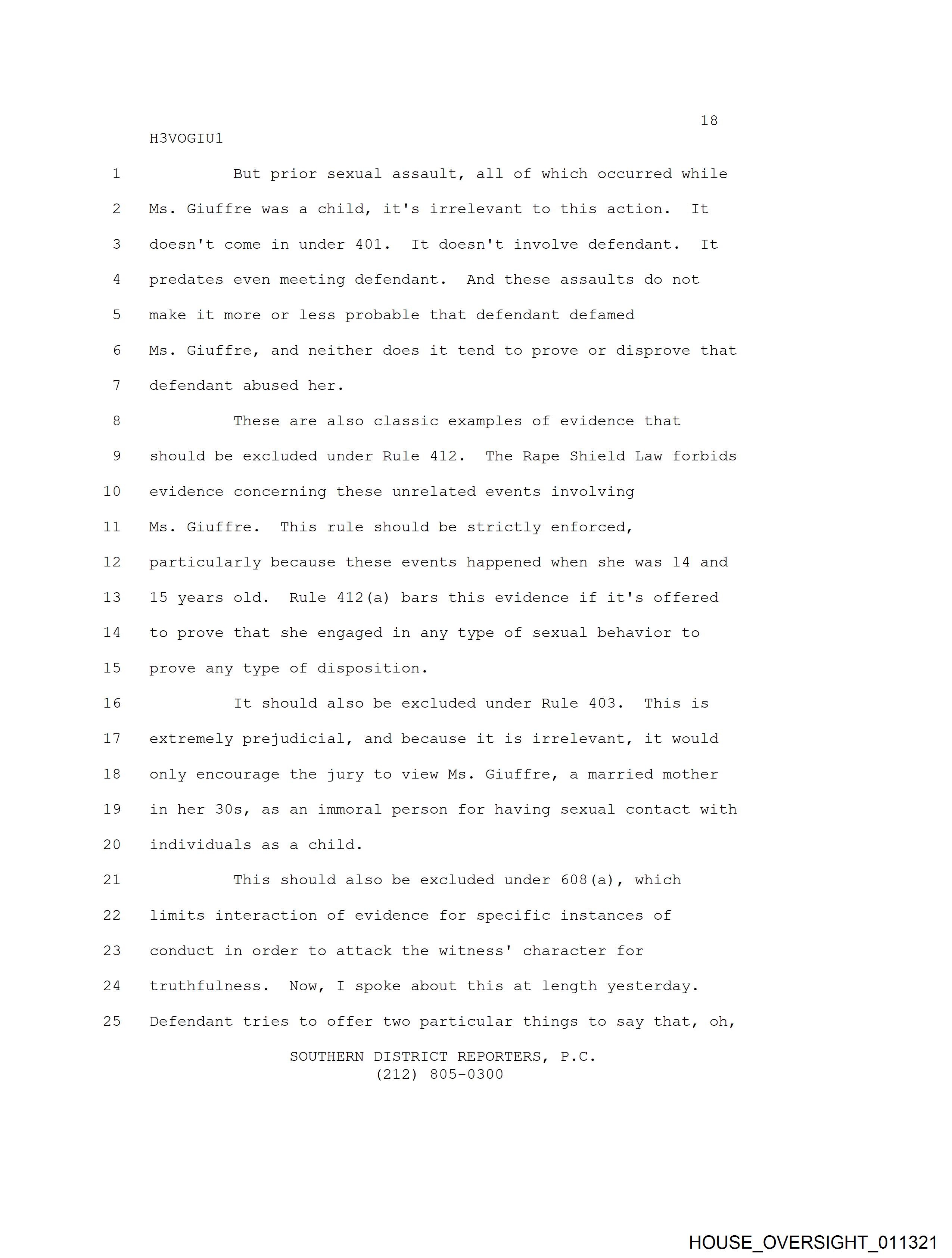 18

H3VOGIU1

1 But prior sexual assault, all of which occurred while
2 Ms. Giuffre was a child, it's irrelevant to this action. It
3 doesn't come in under 401. It doesn't involve defendant. It
4 predates even meeting defendant. And these assaults do not
5 make it more or less probable that defendant defamed
6 Ms. Giuffre, and neither does it tend to prove or disprove that
7 defendant abused her.
8 These are also classic examples of evidence that
9 should be excluded under Rule 412. The Rape Shield Law forbids
10 evidence concerning these unrelated events involving
11 Ms. Giuffre. This rule should be strictly enforced,
12 particularly because these events happened when she was 14 and
13 15 years old. Rule 412(a) bars this evidence if it's offered
14 to prove that she engaged in any type of sexual behavior to
15 prove any type of disposition.
16 It should also be excluded under Rule 403. This is
17 extremely prejudicial, and because it is irrelevant, it would
18 only encourage the jury to view Ms. Giuffre, a married mother
19 in her 30s, as an immoral person for having sexual contact with
20 individuals as a child.
21 This should also be excluded under 608(a), which
22 limits interaction of evidence for specific instances of
23 conduct in order to attack the witness' character for
24 truthfulness. Now, I spoke about this at length yesterday.
25 Defendant tries to offer two particular things to say that, oh,

SOUTHERN DISTRICT REPORTERS, P.C.
(212) 805-0300

HOUSE_OVERSIGHT_011321